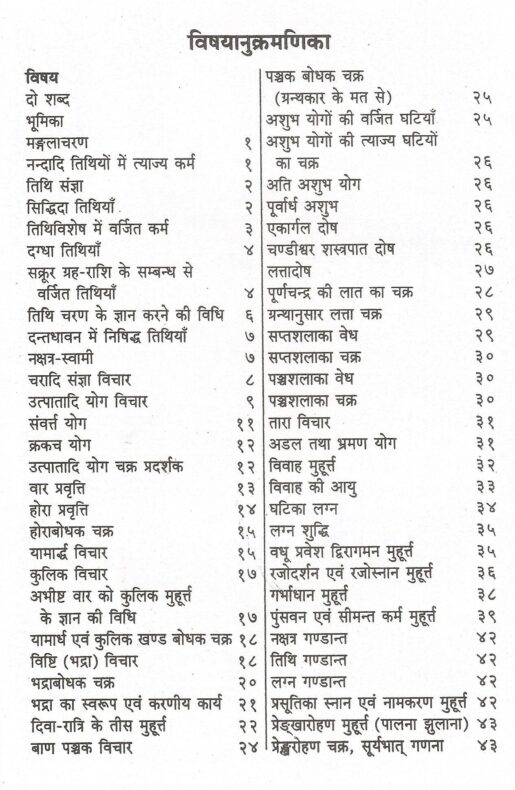 विषयानुक्रमणिका

विषय
दो शब्द
भूमिका
मङ्गलाचरण १
नन्दादि तिथियों में त्याज्य कर्म १
तिथि संज्ञा २
सिद्धिदा तिथियाँ २
तिथिविशेष में वर्जित कर्म ३
दग्धा तिथियाँ ४
सक्रूर ग्रह-राशि के सम्बन्ध से वर्जित तिथियाँ ४
तिथि चरण के ज्ञान करने की विधि ६
दन्तधावन में निषिद्ध तिथियाँ ७
नक्षत्र-स्वामी ७
चरादि संज्ञा विचार ८
उत्पातादि योग विचार ९
संवर्त्त योग ११
क्रकच योग १२
उत्पातादि योग चक्र प्रदर्शक १२
वार प्रवृत्ति १३
होरा प्रवृत्ति १४
होराबोधक चक्र १५
यामार्द्ध विचार १५
कुलिक विचार १७
अभीष्ट वार को कुलिक मुहूर्त्त के ज्ञान की विधि १७
यामार्ध एवं कुलिक खण्ड बोधक चक्र १८
विष्टि (भद्रा) विचार १८
भद्राबोधक चक्र २०
भद्रा का स्वरूप एवं करणीय कार्य २१
दिवा-रात्रि के तीस मुहूर्त्त २२
बाण पञ्चक विचार २४

पञ्चक बोधक चक्र (ग्रन्थकार के मत से) २५
अशुभ योगों की वर्जित घटियाँ २५
अशुभ योगों की त्याज्य घटियों का चक्र २६
अति अशुभ योग २६
पूर्वार्ध अशुभ २६
एकार्गल दोष २६
चण्डीश्वर शस्त्रपात दोष २६
लत्तादोष २७
पूर्णचन्द्र की लात का चक्र २८
ग्रन्थानुसार लत्ता चक्र २९
सप्तशलाका वेध २९
सप्तशलाका चक्र ३०
पञ्चशलाका वेध ३०
पञ्चशलाका चक्र ३०
तारा विचार ३१
अडल तथा भ्रमण योग ३१
विवाह मुहूर्त्त ३२
विवाह की आयु ३३
घटिका लग्न ३४
लग्न शुद्धि ३५
वधू प्रवेश द्विरागमन मुहूर्त्त ३५
रजोदर्शन एवं रजोस्नान मुहूर्त्त ३६
गर्भाधान मुहूर्त्त ३८
पुंसवन एवं सीमन्त कर्म मुहूर्त्त ३९
नक्षत्र गण्डान्त ४२
तिथि गण्डान्त ४२
लग्न गण्डान्त ४२
प्रसूतिका स्नान एवं नामकरण मुहूर्त्त ४२
प्रेङ्खारोहण मुहूर्त्त (पालना झुलाना) ४३
प्रेङ्खारोहण चक्र, सूर्यभात् गणना ४३